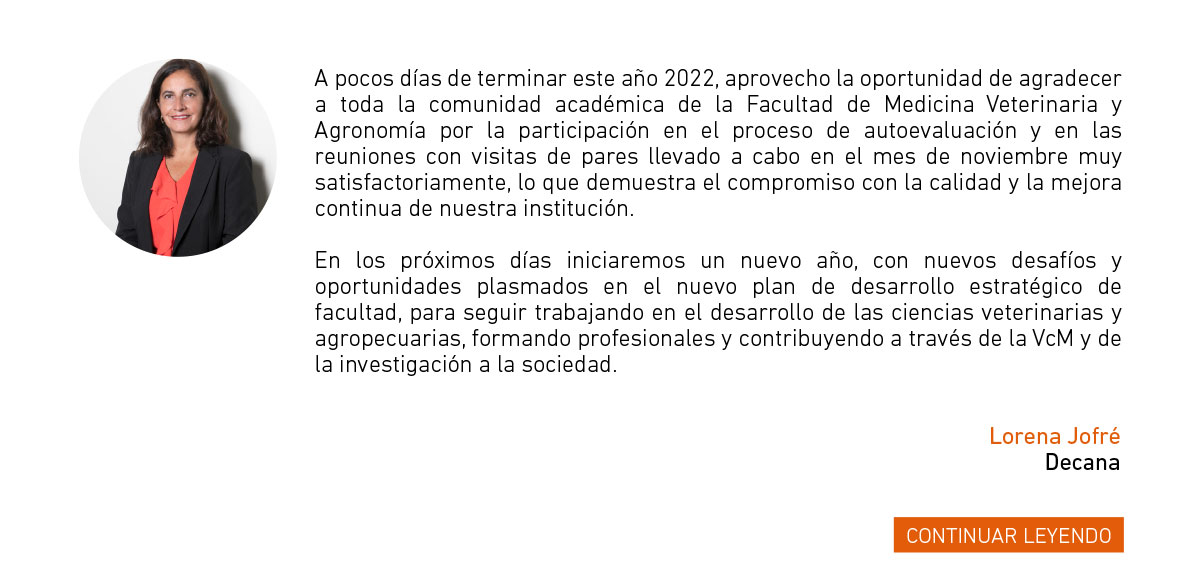 A pocos días de terminar este año 2022, aprovecho la oportunidad de agradecer a toda la comunidad académica de la Facultad de Medicina Veterinaria y Agronomía por la participación en el proceso de autoevaluación y en las reuniones con visitas de pares llevado a cabo en el mes de noviembre muy satisfactoriamente, lo que demuestra el compromiso con la calidad y la mejora continua de nuestra institución.

En los próximos días iniciaremos un nuevo año, con nuevos desafíos y oportunidades plasmados en el nuevo plan de desarrollo estratégico de facultad, para seguir trabajando en el desarrollo de las ciencias veterinarias y agropecuarias, formando profesionales y contribuyendo a través de la VcM y de la investigación a la sociedad.

Lorena Jofré
Decana

CONTINUAR LEYENDO